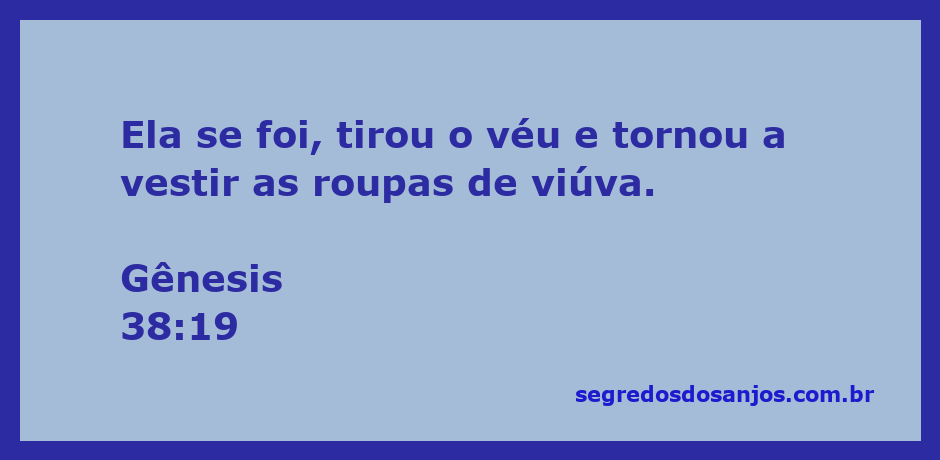 Ela se foi, tirou o véu e tornou a vestir as roupas de viúva.

Gênesis
38:19

segredosdosanjos.com.br